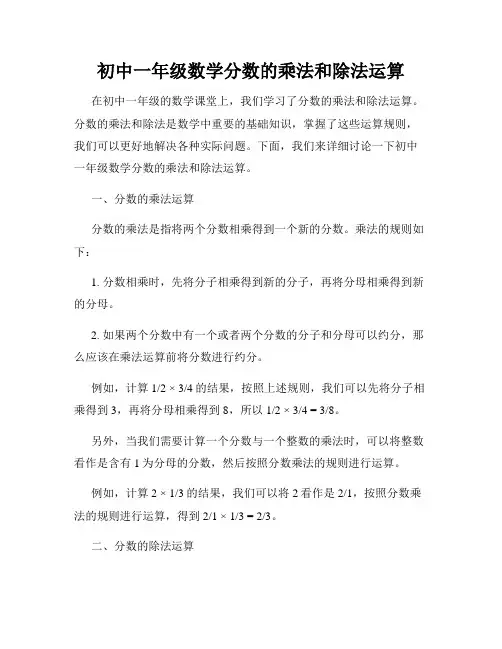 初中一年级数学分数的乘法和除法运算

在初中一年级的数学课堂上，我们学习了分数的乘法和除法运算。分数的乘法和除法是数学中重要的基础知识，掌握了这些运算规则，我们可以更好地解决各种实际问题。下面，我们来详细讨论一下初中一年级数学分数的乘法和除法运算。

一、分数的乘法运算

分数的乘法是指将两个分数相乘得到一个新的分数。乘法的规则如下：

1. 分数相乘时，先将分子相乘得到新的分子，再将分母相乘得到新的分母。

2. 如果两个分数中有一个或者两个分数的分子和分母可以约分，那么应该在乘法运算前将分数进行约分。

例如，计算 $1/2 \times 3/4$ 的结果，按照上述规则，我们可以先将分子相乘得到 3，再将分母相乘得到 8，所以 $1/2 \times 3/4 = 3/8$。

另外，当我们需要计算一个分数与一个整数的乘法时，可以将整数看作是含有 1 为分母的分数，然后按照分数乘法的规则进行运算。

例如，计算 $2 \times 1/3$ 的结果，我们可以将 2 看作是 $2/1$，按照分数乘法的规则进行运算，得到 $2/1 \times 1/3 = 2/3$。

二、分数的除法运算